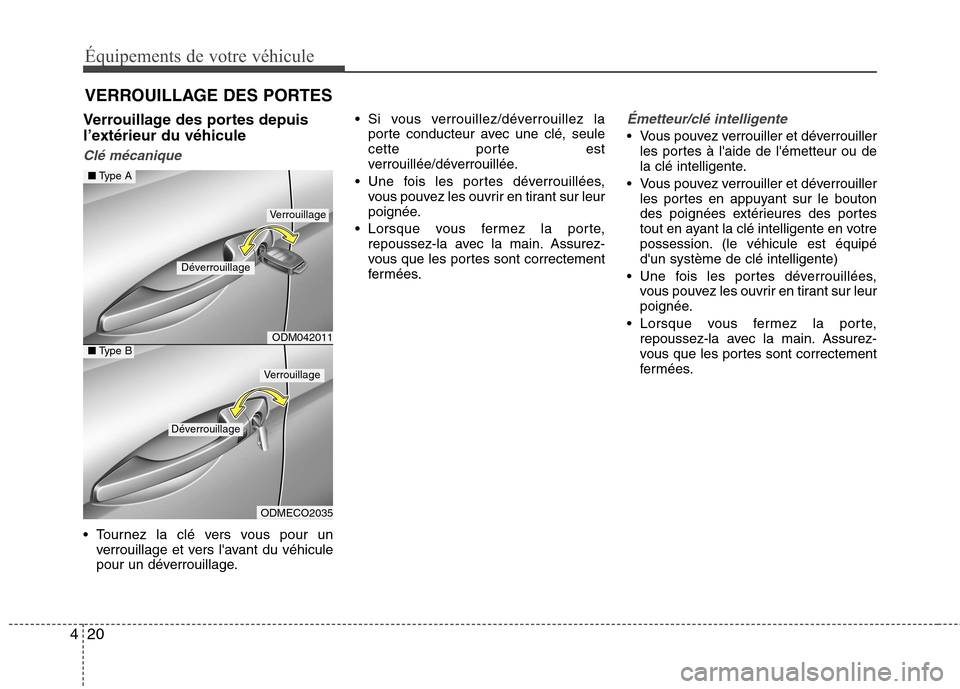 Équipements de votre véhicule

VERROUILLAGE DES PORTES

Verrouillage des portes depuis l'extérieur du véhicule

Clé mécanique

■ Type A

Verrouillage

Déverrouillage

ODM042011

■ Type B

Verrouillage

Déverrouillage

ODMECO2035

• Tournez la clé vers vous pour un verrouillage et vers l'avant du véhicule pour un déverrouillage.

• Si vous verrouillez/déverrouillez la porte conducteur avec une clé, seule cette porte est verrouillée/déverrouillée.

• Une fois les portes déverrouillées, vous pouvez les ouvrir en tirant sur leur poignée.

• Lorsque vous fermez la porte, repoussez-la avec la main. Assurez-vous que les portes sont correctement fermées.

Émetteur/clé intelligente

• Vous pouvez verrouiller et déverrouiller les portes à l'aide de l'émetteur ou de la clé intelligente.

• Vous pouvez verrouiller et déverrouiller les portes en appuyant sur le bouton des poignées extérieures des portes tout en ayant la clé intelligente en votre possession. (le véhicule est équipé d'un système de clé intelligente)

• Une fois les portes déverrouillées, vous pouvez les ouvrir en tirant sur leur poignée.

• Lorsque vous fermez la porte, repoussez-la avec la main. Assurez-vous que les portes sont correctement fermées.

4 20

carmanualsonline.info